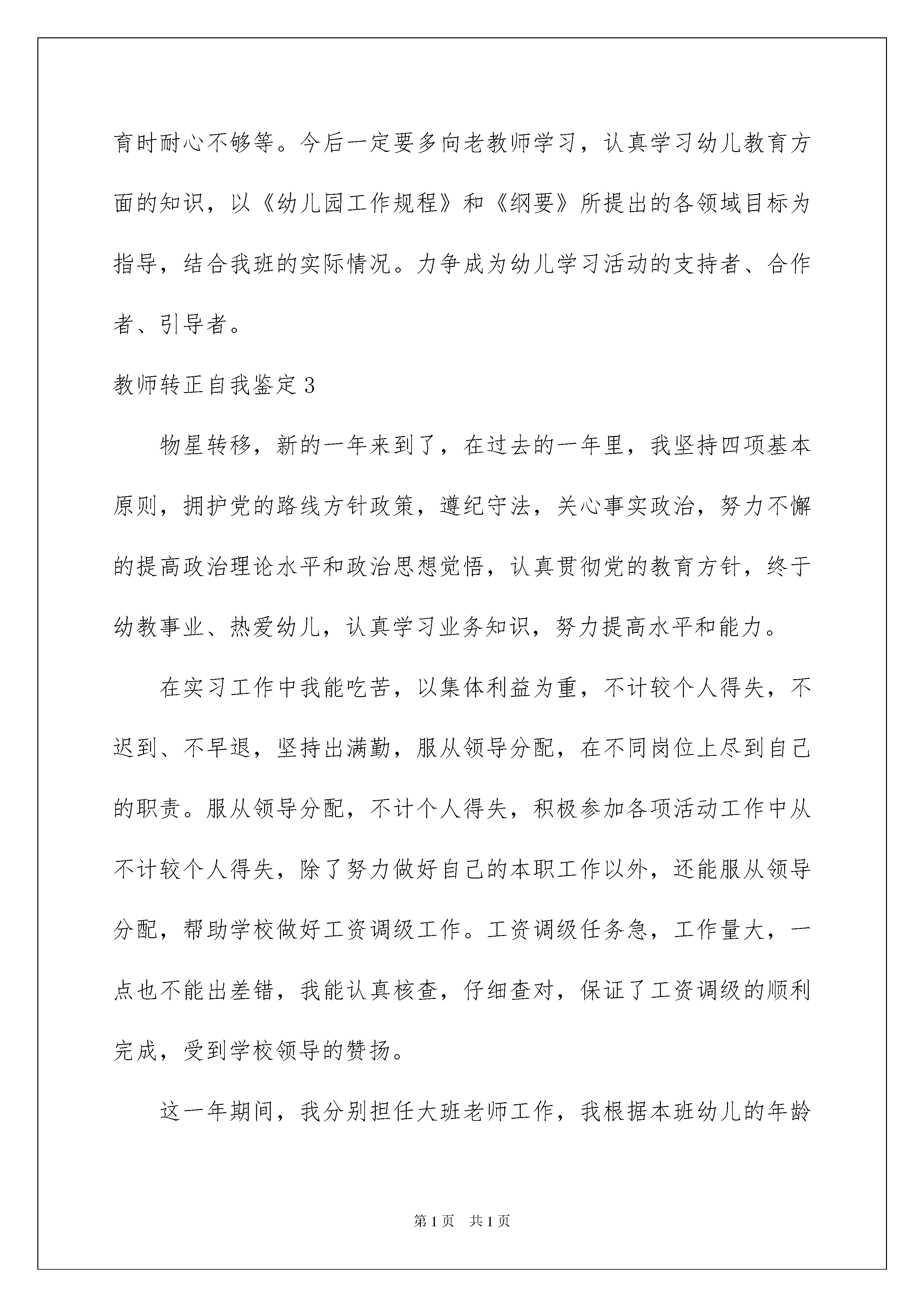 育时耐心不够等。今后一定要多向老教师学习，认真学习幼儿教育方面的知识，以《幼儿园工作规程》和《纲要》所提出的各领域目标为指导，结合我班的实际情况。力争成为幼儿学习活动的支持者、合作者、引导者。

教师转正自我鉴定3

物星转移，新的一年来到了，在过去的一年里，我坚持四项基本原则，拥护党的路线方针政策，遵纪守法，关心事实政治，努力不懈的提高政治理论水平和政治思想觉悟，认真贯彻党的教育方针，终于幼教事业、热爱幼儿，认真学习业务知识，努力提高水平和能力。

在实习工作中我能吃苦，以集体利益为重，不计较个人得失，不迟到、不早退，坚持出满勤，服从领导分配，在不同岗位上尽到自己的职责。服从领导分配，不计个人得失，积极参加各项活动工作中从不计较个人得失，除了努力做好自己的本职工作以外，还能服从领导分配，帮助学校做好工资调级工作。工资调级任务急，工作量大，一点也不能出差错，我能认真核查，仔细查对，保证了工资调级的顺利完成，受到学校领导的赞扬。

这一年期间，我分别担任大班老师工作，我根据本班幼儿的年龄

第1页 共1页